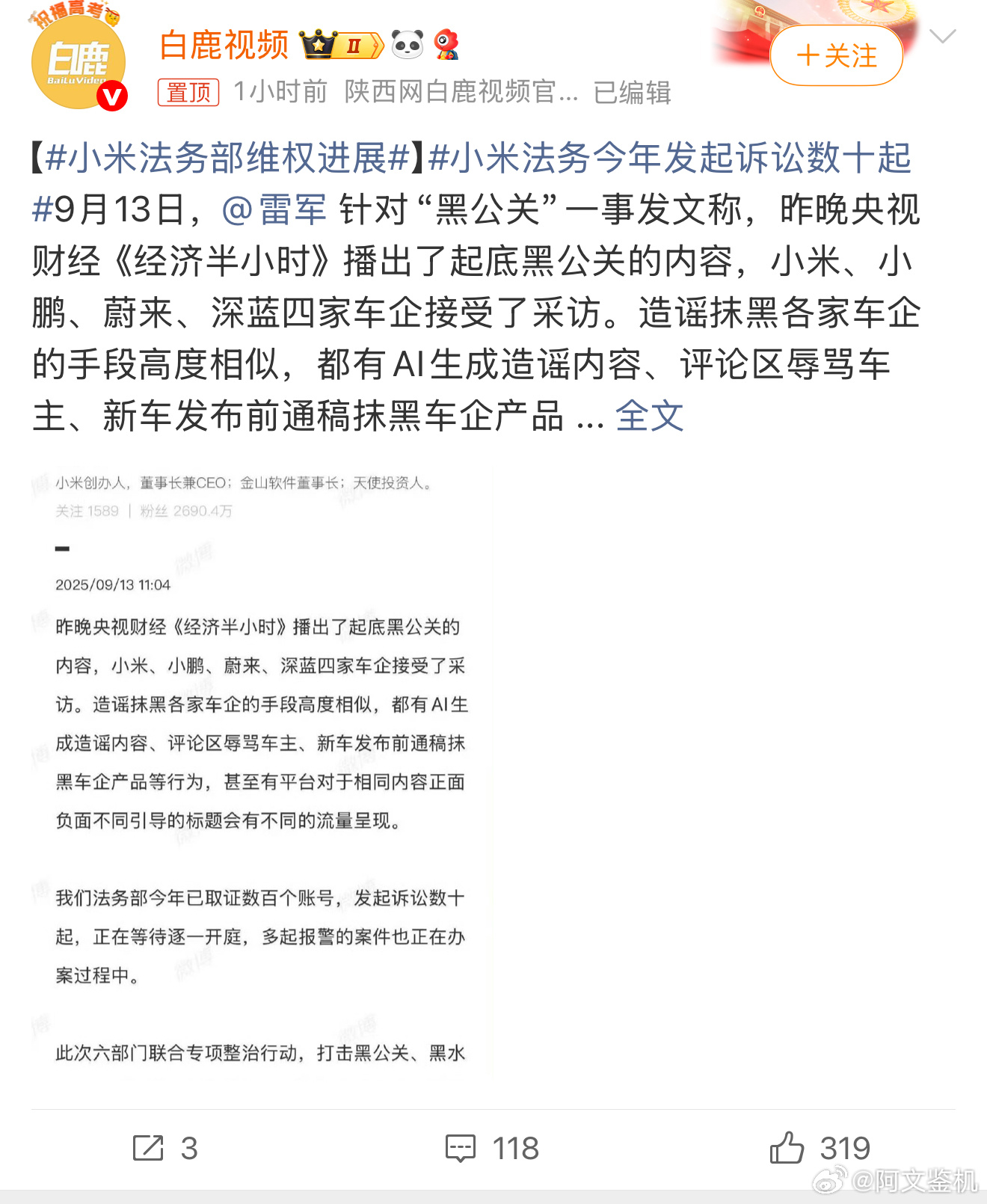 祝福高考
白鹿
BaiLuVideo

白鹿视频 II

置顶 1小时前 陕西网白鹿视频官... 已编辑

＋关注

【#小米法务部维权进展#】#小米法务今年发起诉讼数十起#9月13日，@雷军 针对“黑公关”一事发文称，昨晚央视财经《经济半小时》播出了起底黑公关的内容，小米、小鹏、蔚来、深蓝四家车企接受了采访。造谣抹黑各家车企的手段高度相似，都有AI生成造谣内容、评论区辱骂车主、新车发布前通稿抹黑车企产品 ... 全文

小米创办人，董事长兼CEO；金山软件董事长；天使投资人。
关注 1589 | 粉丝 2690.4万

2025/09/13 11:04

昨晚央视财经《经济半小时》播出了起底黑公关的内容，小米、小鹏、蔚来、深蓝四家车企接受了采访。造谣抹黑各家车企的手段高度相似，都有AI生成造谣内容、评论区辱骂车主、新车发布前通稿抹黑车企产品等行为，甚至有平台对于相同内容正面负面不同引导的标题会有不同的流量呈现。

我们法务部今年已取证数百个账号，发起诉讼数十起，正在等待逐一开庭，多起报警的案件也正在办案过程中。

此次六部门联合专项整治行动，打击黑公关、黑水

3 118 319

@阿文鉴机